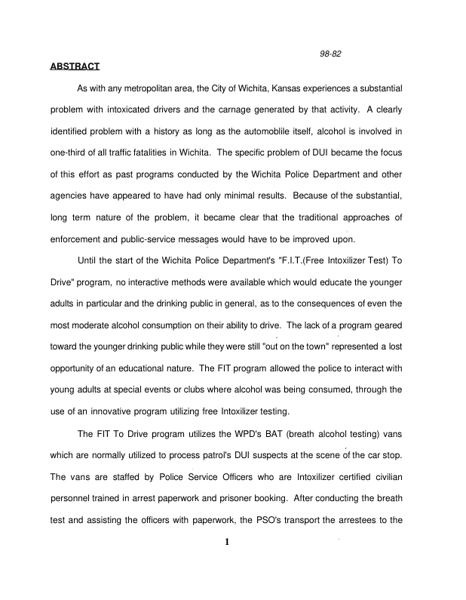 98-82

ABSTRACT

As with any metropolitan area, the City of Wichita, Kansas experiences a substantial problem with intoxicated drivers and the carnage generated by that activity. A clearly identified problem with a history as long as the automoblile itself, alcohol is involved in one-third of all traffic fatalities in Wichita. The specific problem of DUI became the focus of this effort as past programs conducted by the Wichita Police Department and other agencies have appeared to have had only minimal results. Because of the substantial, long term nature of the problem, it became clear that the traditional approaches of enforcement and public-service messages would have to be improved upon.

Until the start of the Wichita Police Department's "F.I.T.(Free Intoxilizer Test) To Drive" program, no interactive methods were available which would educate the younger adults in particular and the drinking public in general, as to the consequences of even the most moderate alcohol consumption on their ability to drive. The lack of a program geared toward the younger drinking public while they were still "out on the town" represented a lost opportunity of an educational nature. The FIT program allowed the police to interact with young adults at special events or clubs where alcohol was being consumed, through the use of an innovative program utilizing free Intoxilizer testing.

The FIT To Drive program utilizes the WPD's BAT (breath alcohol testing) vans which are normally utilized to process patrol's DUI suspects at the scene of the car stop. The vans are staffed by Police Service Officers who are Intoxilizer certified civilian personnel trained in arrest paperwork and prisoner booking. After conducting the breath test and assisting the officers with paperwork, the PSO's transport the arrestees to the

1